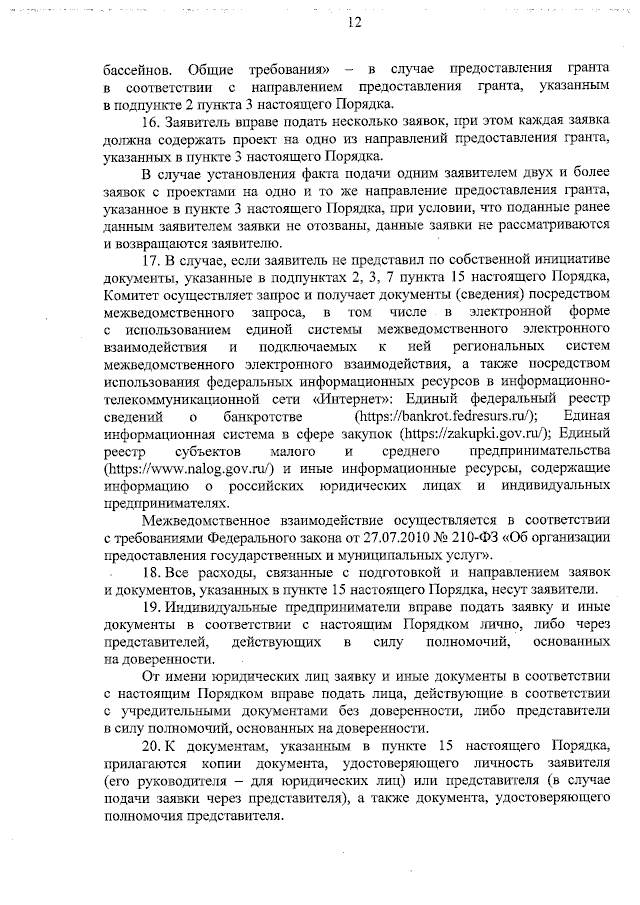 12

бассейнов. Общие требования» – в случае предоставления гранта в соответствии с направлением предоставления гранта, указанным в подпункте 2 пункта 3 настоящего Порядка.

16. Заявитель вправе подать несколько заявок, при этом каждая заявка должна содержать проект на одно из направлений предоставления гранта, указанных в пункте 3 настоящего Порядка.

В случае установления факта подачи одним заявителем двух и более заявок с проектами на одно и то же направление предоставления гранта, указанное в пункте 3 настоящего Порядка, при условии, что поданные ранее данным заявителем заявки не отозваны, данные заявки не рассматриваются и возвращаются заявителю.

17. В случае, если заявитель не представил по собственной инициативе документы, указанные в подпунктах 2, 3, 7 пункта 15 настоящего Порядка, Комитет осуществляет запрос и получает документы (сведения) посредством межведомственного запроса, в том числе в электронной форме с использованием единой системы межведомственного электронного взаимодействия и подключаемых к ней региональных систем межведомственного электронного взаимодействия, а также посредством использования федеральных информационных ресурсов в информационно-телекоммуникационной сети «Интернет»: Единый федеральный реестр сведений о банкротстве (https://bankrot.fedresurs.ru/); Единая информационная система в сфере закупок (https://zakupki.gov.ru/); Единый реестр субъектов малого и среднего предпринимательства (https://www.nalog.gov.ru/) и иные информационные ресурсы, содержащие информацию о российских юридических лицах и индивидуальных предпринимателях.

Межведомственное взаимодействие осуществляется в соответствии с требованиями Федерального закона от 27.07.2010 № 210-ФЗ «Об организации предоставления государственных и муниципальных услуг».

18. Все расходы, связанные с подготовкой и направлением заявок и документов, указанных в пункте 15 настоящего Порядка, несут заявители.

19. Индивидуальные предприниматели вправе подать заявку и иные документы в соответствии с настоящим Порядком лично, либо через представителей, действующих в силу полномочий, основанных на доверенности.

От имени юридических лиц заявку и иные документы в соответствии с настоящим Порядком вправе подать лица, действующие в соответствии с учредительными документами без доверенности, либо представители в силу полномочий, основанных на доверенности.

20. К документам, указанным в пункте 15 настоящего Порядка, прилагаются копии документа, удостоверяющего личность заявителя (его руководителя – для юридических лиц) или представителя (в случае подачи заявки через представителя), а также документа, удостоверяющего полномочия представителя.